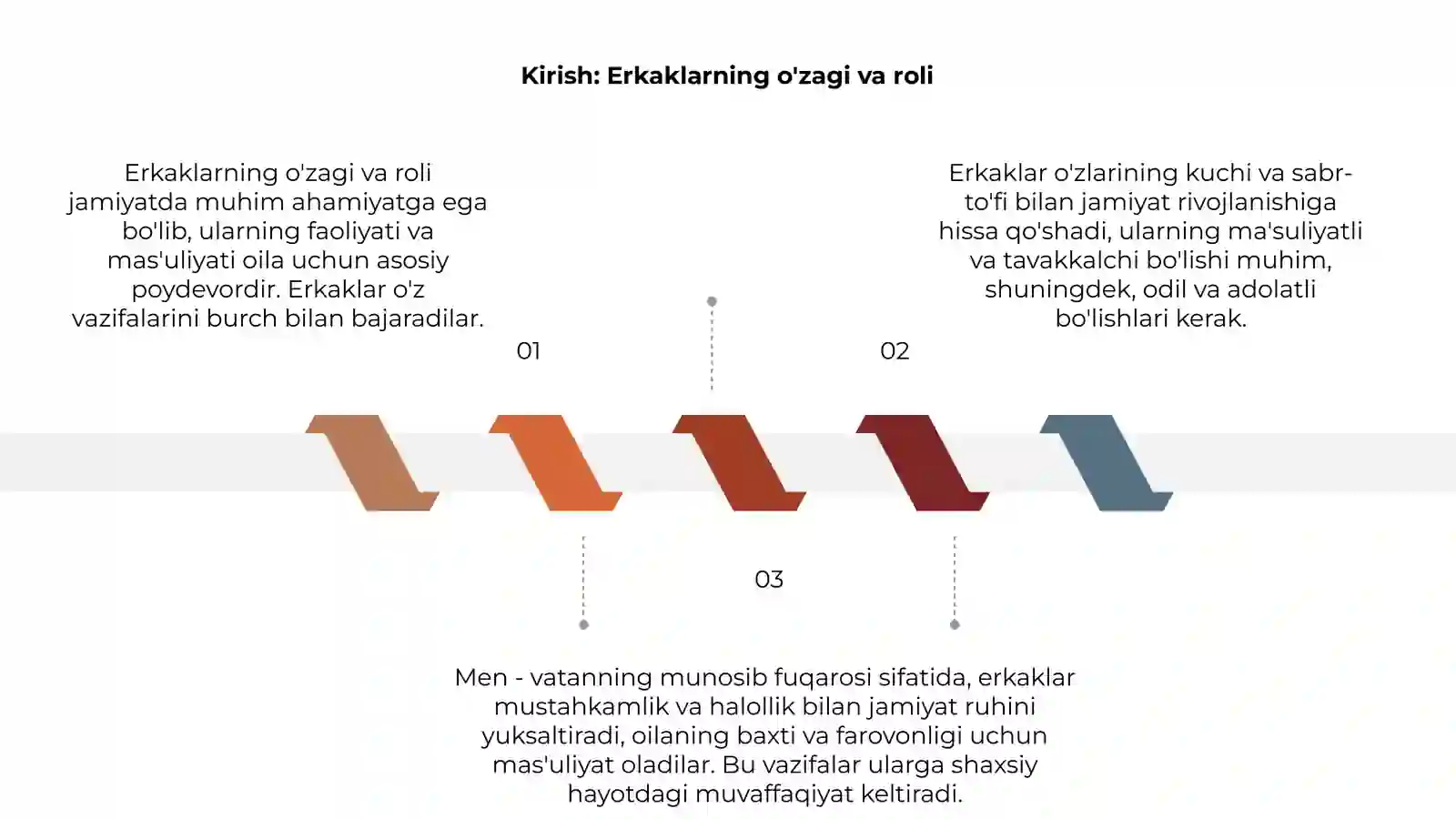 Kirish: Erkaklarning o'zagi va roli

Erkaklarning o'zagi va roli jamiyatda muhim ahamiyatga ega bo'lib, ularning faoliyati va mas'uliyati oila uchun asosiy poydevordir. Erkaklar o'z vazifalarini burch bilan bajaradilar.

01

Erkaklar o'zlarining kuchi va sabr-to'fi bilan jamiyat rivojlanishiga hissa qo'shadi, ularning ma'suliyatli va tavakkalchi bo'lishi muhim, shuningdek, odil va adolatli bo'lishlari kerak.

02

03

Men - vatanning munosib fuqarosi sifatida, erkaklar mustahkamlik va halollik bilan jamiyat ruhini yuksaltiradi, oilaning baxti va farovonligi uchun mas'uliyat oladilar. Bu vazifalar ularga shaxsiy hayotdagi muvaffaqiyat keltiradi.